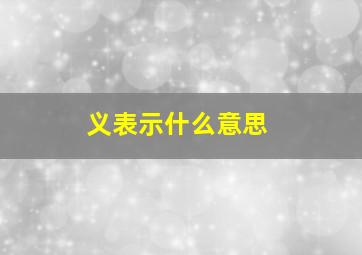 义表示什么意思